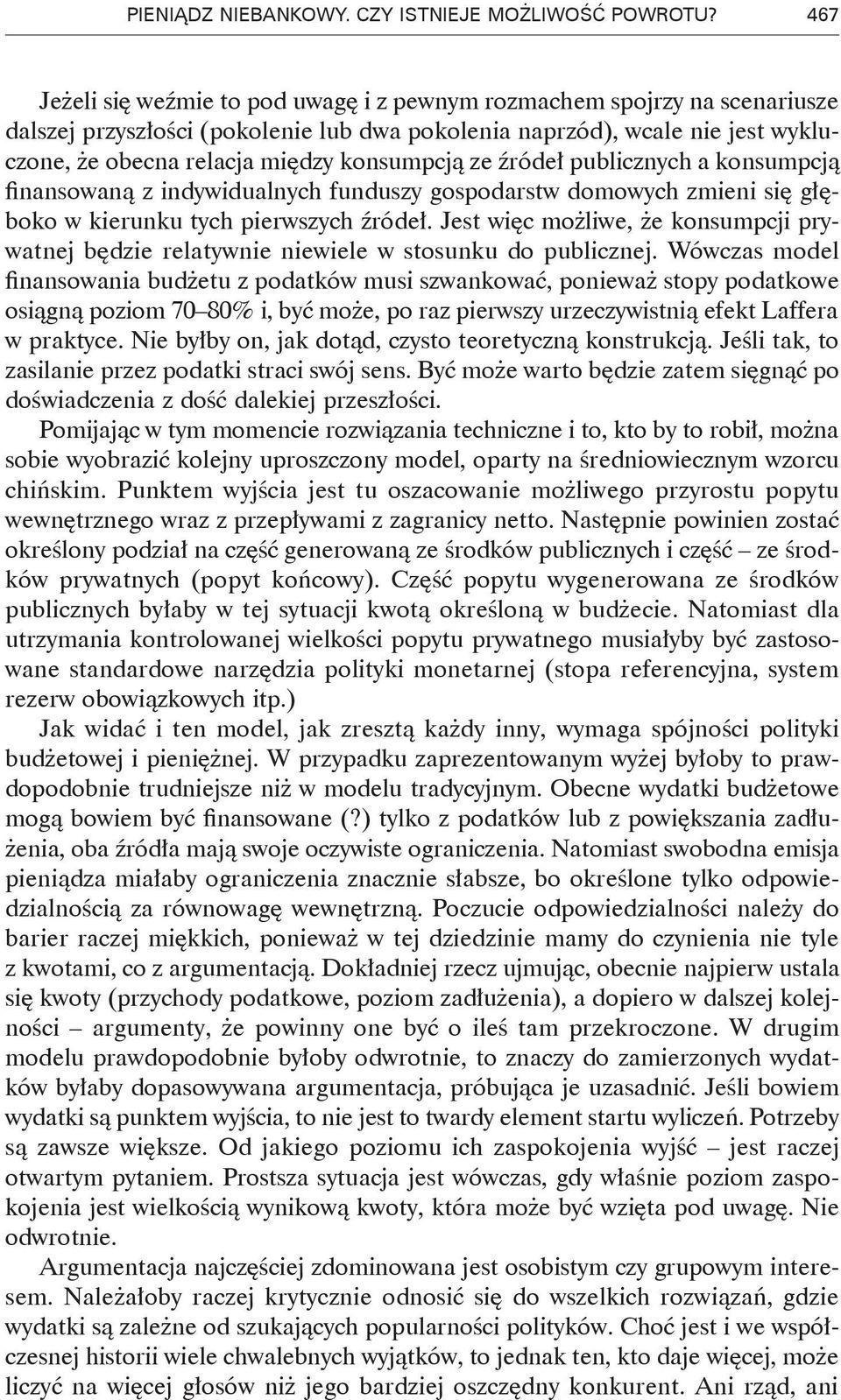 PIENIĄDZ NIEBANKOWY. CZY ISTNIEJE MOŻLIWOŚĆ POWROTU? 467

Jeżeli się weźmie to pod uwagę i z pewnym rozmachem spojrzy na scenariusze dalszej przyszłości (pokolenie lub dwa pokolenia naprzód), wcale nie jest wykluczone, że obecna relacja między konsumpcją ze źródeł publicznych a konsumpcją finansowaną z indywidualnych funduszy gospodarstw domowych zmieni się głęboko w kierunku tych pierwszych źródeł. Jest więc możliwe, że konsumpcji prywatnej będzie relatywnie niewiele w stosunku do publicznej. Wówczas model finansowania budżetu z podatków musi szwankować, ponieważ stopy podatkowe osiągną poziom 70–80% i, być może, po raz pierwszy urzeczywistnią efekt Laffera w praktyce. Nie byłby on, jak dotąd, czysto teoretyczną konstrukcją. Jeśli tak, to zasilanie przez podatki straci swój sens. Być może warto będzie zatem sięgnąć po doświadczenia z dość dalekiej przeszłości.

Pomijając w tym momencie rozwiązania techniczne i to, kto by to robił, można sobie wyobrazić kolejny uproszczony model, oparty na średniowiecznym wzorcu chińskim. Punktem wyjścia jest tu oszacowanie możliwego przyrostu popytu wewnętrznego wraz z przepływami z zagranicy netto. Następnie powinien zostać określony podział na część generowaną ze środków publicznych i część – ze środków prywatnych (popyt końcowy). Część popytu wygenerowana ze środków publicznych byłaby w tej sytuacji kwotą określoną w budżecie. Natomiast dla utrzymania kontrolowanej wielkości popytu prywatnego musiałyby być zastosowane standardowe narzędzia polityki monetarnej (stopa referencyjna, system rezerw obowiązkowych itp.)

Jak widać i ten model, jak zresztą każdy inny, wymaga spójności polityki budżetowej i pieniężnej. W przypadku zaprezentowanym wyżej byłoby to prawdopodobnie trudniejsze niż w modelu tradycyjnym. Obecne wydatki budżetowe mogą bowiem być finansowane (?) tylko z podatków lub z powiększania zadłużenia, oba źródła mają swoje oczywiste ograniczenia. Natomiast swobodna emisja pieniądza miałaby ograniczenia znacznie słabsze, bo określone tylko odpowiedzialnością za równowagę wewnętrzną. Poczucie odpowiedzialności należy do barier raczej miękkich, ponieważ w tej dziedzinie mamy do czynienia nie tyle z kwotami, co z argumentacją. Dokładniej rzecz ujmując, obecnie najpierw ustala się kwoty (przychody podatkowe, poziom zadłużenia), a dopiero w dalszej kolejności – argumenty, że powinny one być o ileś tam przekroczone. W drugim modelu prawdopodobnie byłoby odwrotnie, to znaczy do zamierzonych wydatków byłaby dopasowywana argumentacja, próbująca je uzasadnić. Jeśli bowiem wydatki są punktem wyjścia, to nie jest to twardy element startu wyliczeń. Potrzeby są zawsze większe. Od jakiego poziomu ich zaspokojenia wyjść – jest raczej otwartym pytaniem. Prostsza sytuacja jest wówczas, gdy właśnie poziom zaspokojenia jest wielkością wynikową kwoty, która może być wzięta pod uwagę. Nie odwrotnie.

Argumentacja najczęściej zdominowana jest osobistym czy grupowym interesem. Należałoby raczej krytycznie odnosić się do wszelkich rozwiązań, gdzie wydatki są zależne od szukających popularności polityków. Choć jest i we współczesnej historii wiele chwalebnych wyjątków, to jednak ten, kto daje więcej, może liczyć na więcej głosów niż jego bardziej oszczędny konkurent. Ani rząd, ani